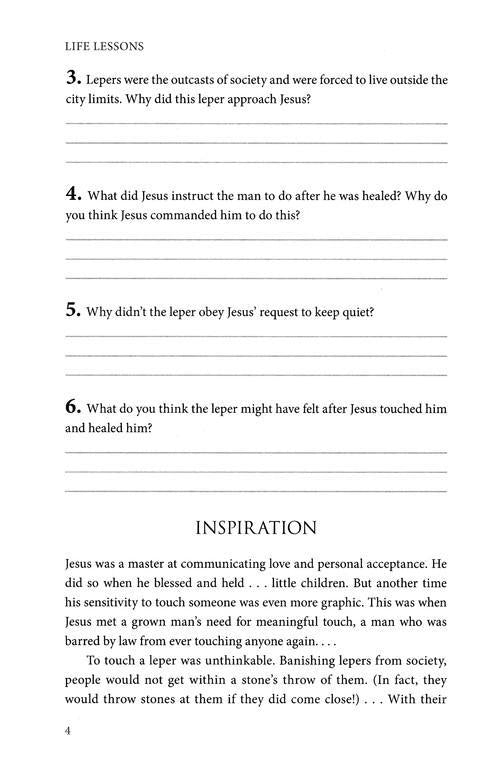 LIFE LESSONS

3. Lepers were the outcasts of society and were forced to live outside the city limits. Why did this leper approach Jesus?

4. What did Jesus instruct the man to do after he was healed? Why do you think Jesus commanded him to do this?

5. Why didn't the leper obey Jesus' request to keep quiet?

6. What do you think the leper might have felt after Jesus touched him and healed him?

INSPIRATION

Jesus was a master at communicating love and personal acceptance. He did so when he blessed and held . . . little children. But another time his sensitivity to touch someone was even more graphic. This was when Jesus met a grown man's need for meaningful touch, a man who was barred by law from ever touching anyone again. . . .

To touch a leper was unthinkable. Banishing lepers from society, people would not get within a stone's throw of them. (In fact, they would throw stones at them if they did come close!) . . . With their

4